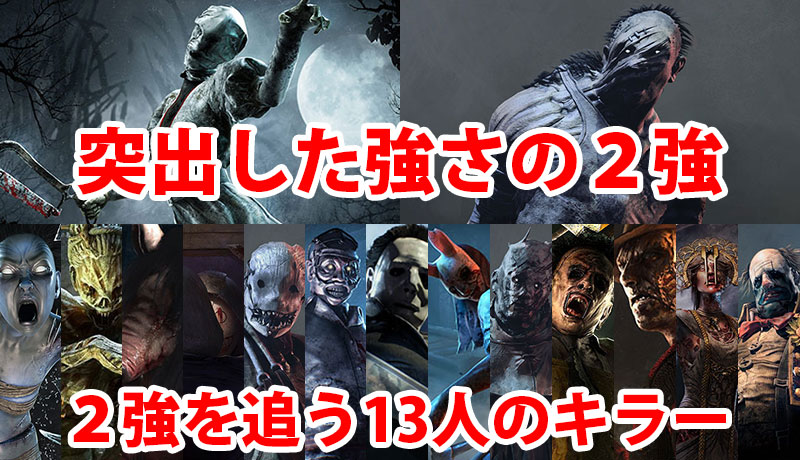 突出した強さの２強

２強を追う13人のキラー